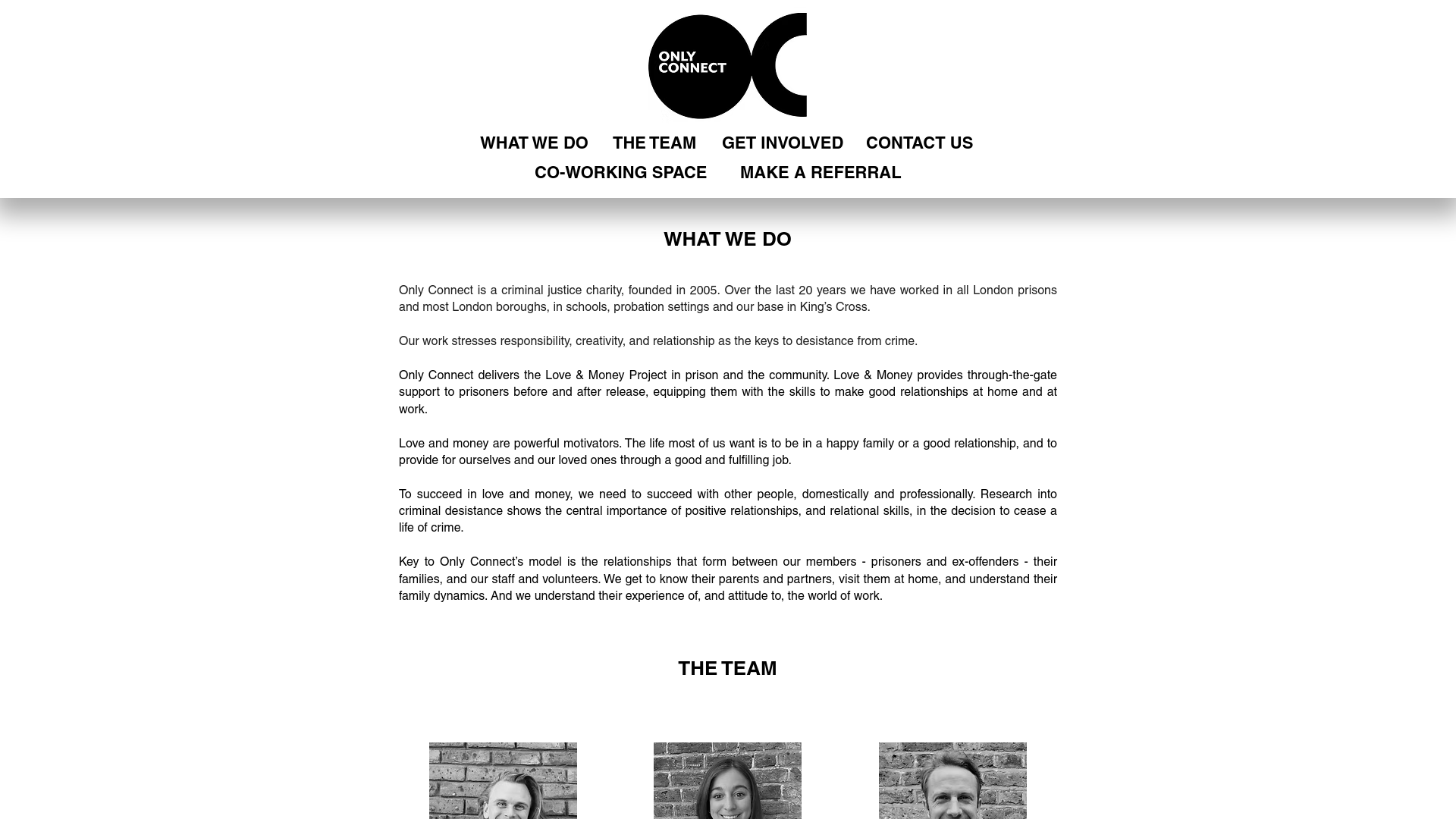 ONLY CONNECT

WHAT WE DO THE TEAM GET INVOLVED CONTACT US
CO-WORKING SPACE MAKE A REFERRAL

WHAT WE DO

Only Connect is a criminal justice charity, founded in 2005. Over the last 20 years we have worked in all London prisons and most London boroughs, in schools, probation settings and our base in King's Cross.

Our work stresses responsibility, creativity, and relationship as the keys to desistance from crime.

Only Connect delivers the Love & Money Project in prison and the community. Love & Money provides through-the-gate support to prisoners before and after release, equipping them with the skills to make good relationships at home and at work.

Love and money are powerful motivators. The life most of us want is to be in a happy family or a good relationship, and to provide for ourselves and our loved ones through a good and fulfilling job.

To succeed in love and money, we need to succeed with other people, domestically and professionally. Research into criminal desistance shows the central importance of positive relationships, and relational skills, in the decision to cease a life of crime.

Key to Only Connect's model is the relationships that form between our members - prisoners and ex-offenders - their families, and our staff and volunteers. We get to know their parents and partners, visit them at home, and understand their family dynamics. And we understand their experience of, and attitude to, the world of work.

THE TEAM